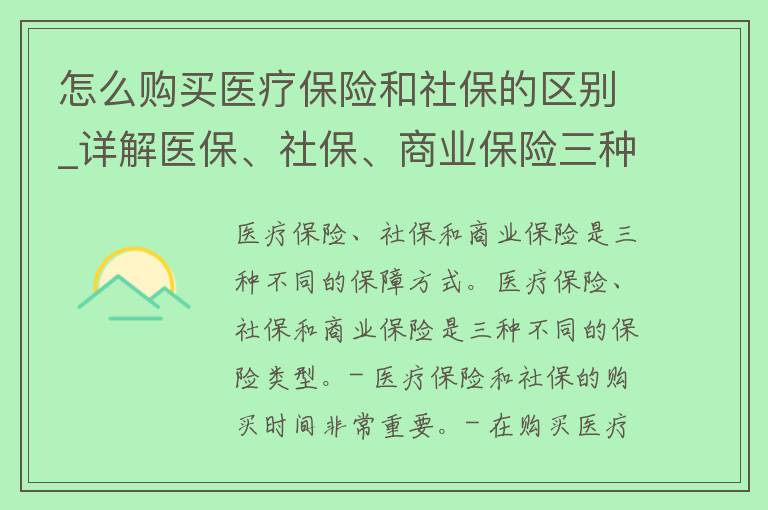 怎么购买医疗保险和社保的区别_详解医保、社保、商业保险三种

医疗保险、社保和商业保险是三种不同的保障方式。医疗保险、社保和商业保险是三种不同的保险类型。- 医疗保险和社保的购买时间非常重要。- 在购买医疗